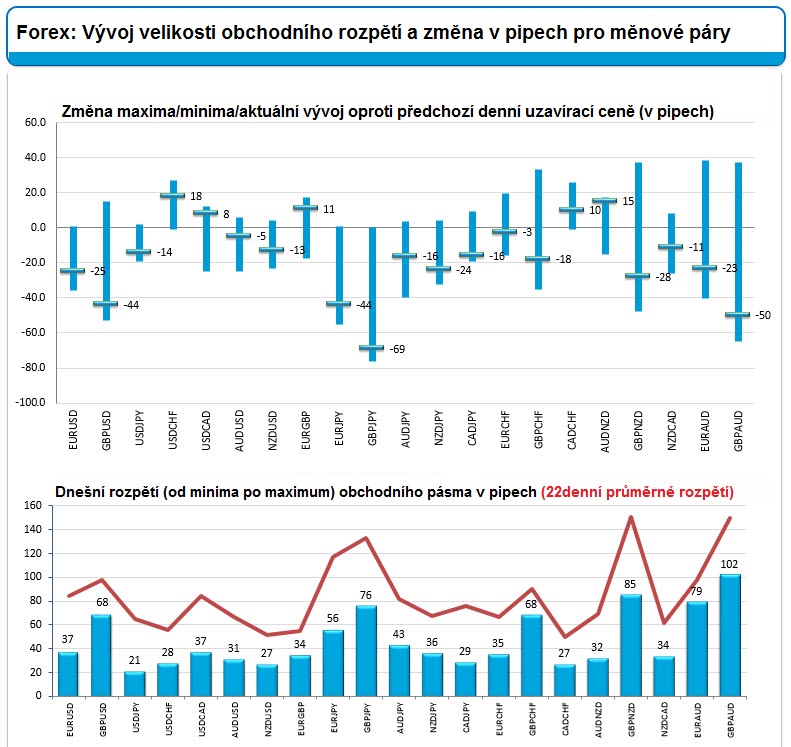 Forex: Vývoj velikosti obchodního rozpětí a změna v pipech pro měnové páry

Změna maxima/minima/aktuální vývoj oproti předchozí denní uzavírací ceně (v pipech)

60.0
40.0
20.0
0.0
-20.0
-40.0
-60.0
-80.0
-100.0

-25 -44 -14 18 8 -5 -13 11 -44 -69 -16 -24 -16 -3 -18 10 15 -28 -11 -23 -50

EURUSD GBPUSD USDJPY USDCHF USDCAD AUDUSD NZDUSD EURGBP EURJPY GBPJPY AUDJPY NZDJPY CADJPY EURCHF GBPCHF CADCHF AUDNZD GBPNZD NZDCAD EURAUD GBPAUD

Dnešní rozpětí (od minima po maximum) obchodního pásma v pipech (22denní průměrné rozpětí)

160
140
120
100
80
60
40
20
0

37 68 21 28 37 31 27 34 56 76 43 36 29 35 68 27 32 85 34 79 102

EURUSD GBPUSD USDJPY USDCHF USDCAD AUDUSD NZDUSD EURGBP EURJPY GBPJPY AUDJPY NZDJPY CADJPY EURCHF GBPCHF CADCHF AUDNZD GBPNZD NZDCAD EURAUD GBPAUD